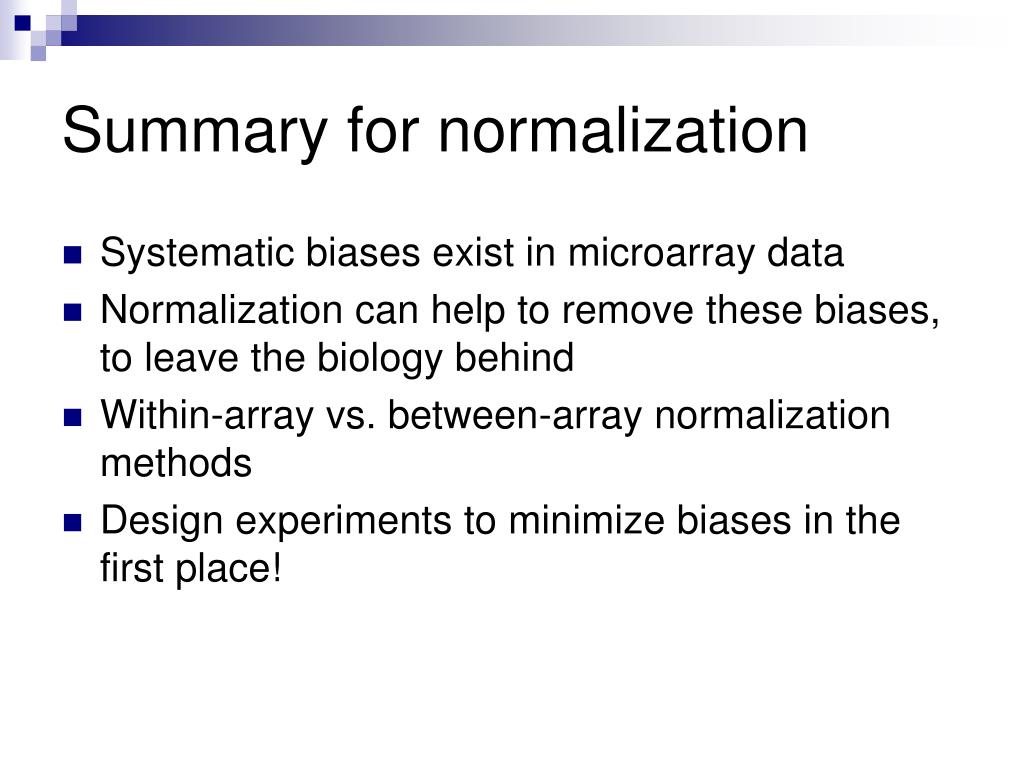 Summary for normalization

- Systematic biases exist in microarray data
- Normalization can help to remove these biases, to leave the biology behind
- Within-array vs. between-array normalization methods
- Design experiments to minimize biases in the first place!